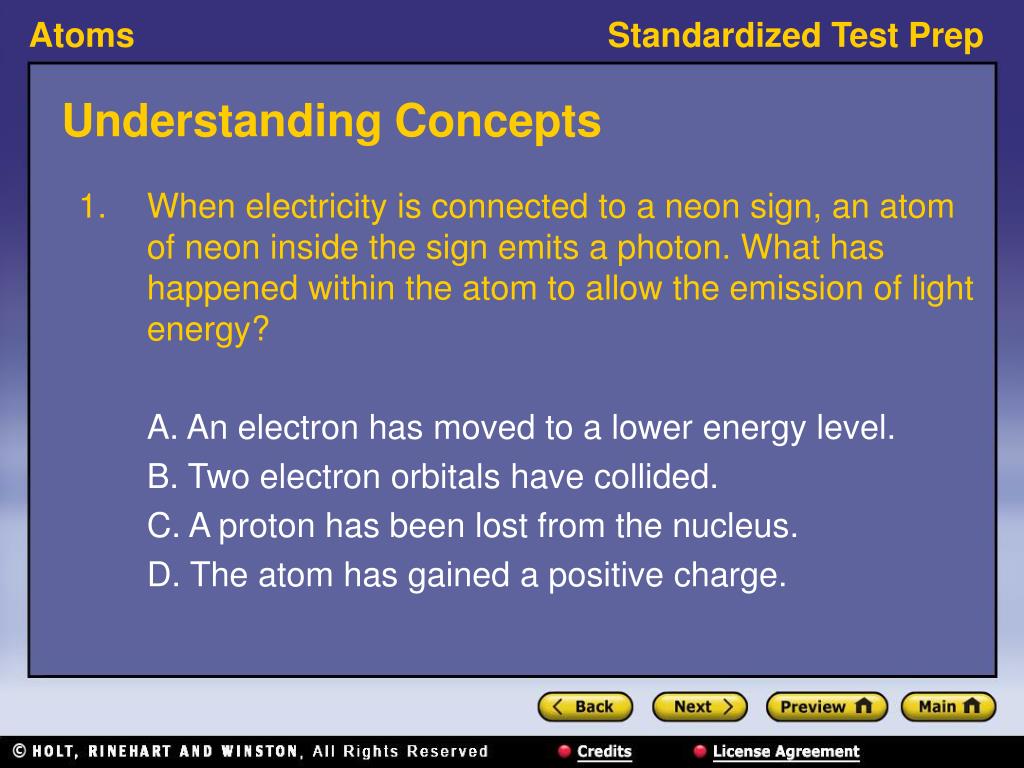 Atoms

Standardized Test Prep

Understanding Concepts

1. When electricity is connected to a neon sign, an atom of neon inside the sign emits a photon. What has happened within the atom to allow the emission of light energy?

A. An electron has moved to a lower energy level.

B. Two electron orbitals have collided.

C. A proton has been lost from the nucleus.

D. The atom has gained a positive charge.

Back Next Preview Main

© HOLT, RINEHART AND WINSTON, All Rights Reserved

Credits

License Agreement